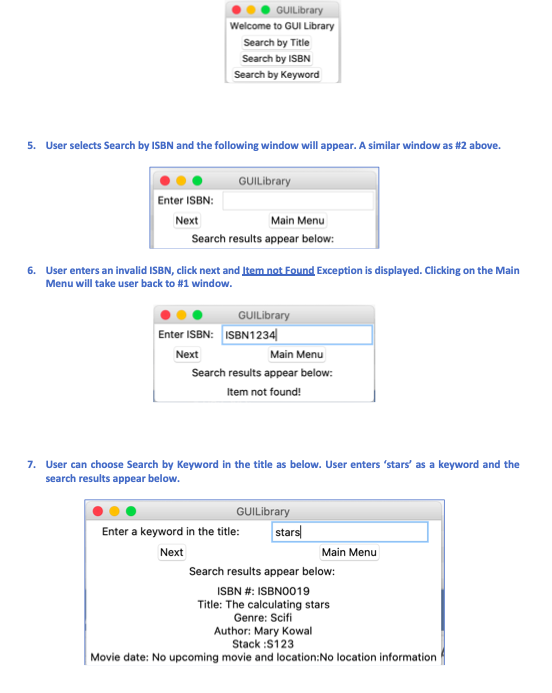 GUILibrary
Welcome to GUI Library
Search by Title
Search by ISBN
Search by Keyword

5. User selects Search by ISBN and the following window will appear. A similar window as #2 above.

GUILibrary
Enter ISBN:
Next
Main Menu
Search results appear below:

6. User enters an invalid ISBN, click next and Item not Found Exception is displayed. Clicking on the Main Menu will take user back to #1 window.

GUILibrary
Enter ISBN: ISBN1234
Next
Main Menu
Search results appear below:
Item not found!

7. User can choose Search by Keyword in the title as below. User enters 'stars' as a keyword and the search results appear below.

GUILibrary
Enter a keyword in the title:
stars
Next
Main Menu
Search results appear below:
ISBN #: ISBN0019
Title: The calculating stars
Genre: Scifi
Author: Mary Kowal
Stack :S123
Movie date: No upcoming movie and location:No location information